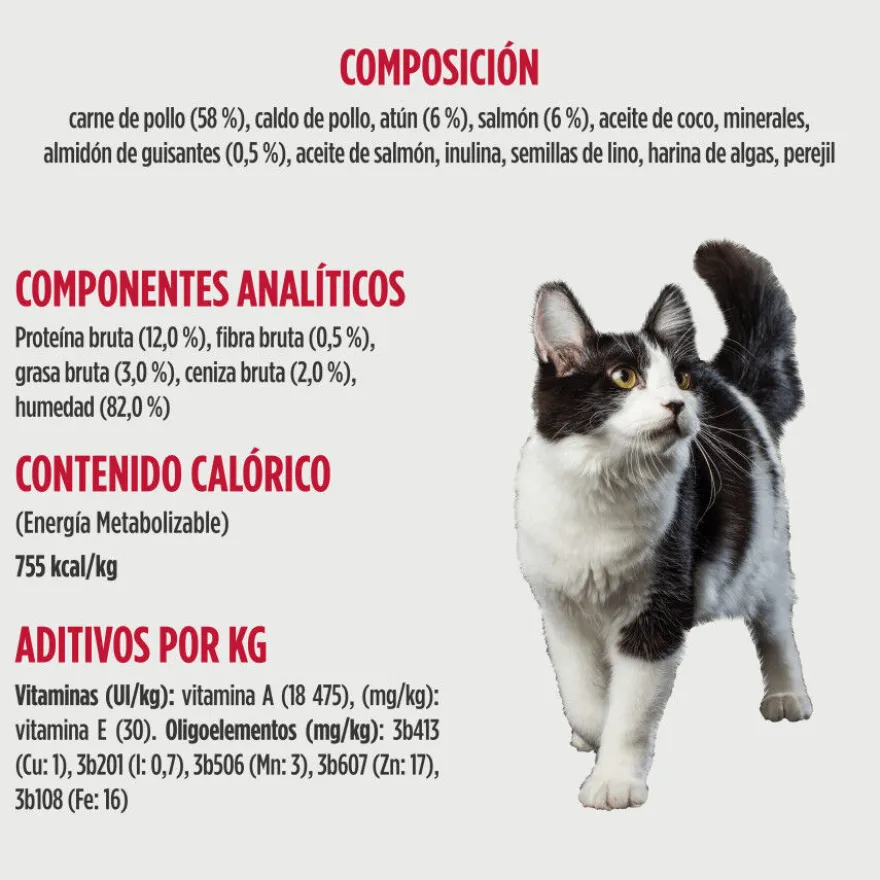 COMPOSICIÓN

carne de pollo (58 %), caldo de pollo, atún (6 %), salmón (6 %), aceite de coco, minerales, almidón de guisantes (0,5 %), aceite de salmón, inulina, semillas de lino, harina de algas, perejil

COMPONENTES ANALÍTICOS

Proteína bruta (12,0 %), fibra bruta (0,5 %), grasa bruta (3,0 %), ceniza bruta (2,0 %), humedad (82,0 %)

CONTENIDO CALÓRICO

(Energía Metabolizable)

755 kcal/kg

ADITIVOS POR KG

Vitaminas (UI/kg): vitamina A (18 475), (mg/kg): vitamina E (30). Oligoelementos (mg/kg): 3b413 (Cu: 1), 3b201 (I: 0,7), 3b506 (Mn: 3), 3b607 (Zn: 17), 3b108 (Fe: 16)